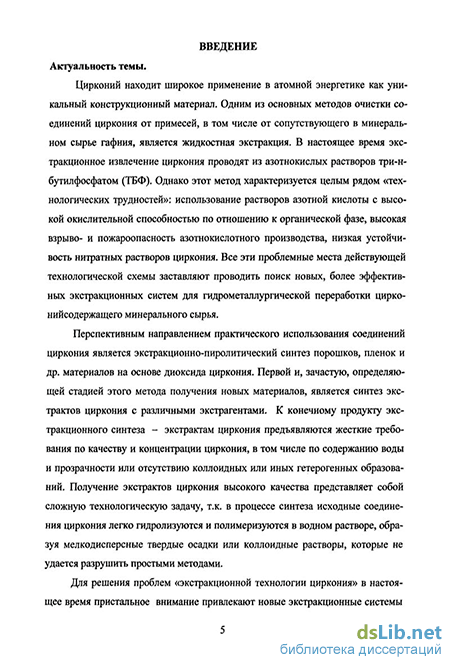 ВВЕДЕНИЕ

Актуальность темы.

Цирконий находит широкое применение в атомной энергетике как уникальный конструкционный материал. Одним из основных методов очистки соединений циркония от примесей, в том числе от сопутствующего в минеральном сырье гафния, является жидкостная экстракция. В настоящее время экстракционное извлечение циркония проводят из азотнокислых растворов три-н-бутилфосфатом (ТБФ). Однако этот метод характеризуется целым рядом «технологических трудностей»: использование растворов азотной кислоты с высокой окислительной способностью по отношению к органической фазе, высокая взрыво- и пожароопасность азотнокислотного производства, низкая устойчивость нитратных растворов циркония. Все эти проблемные места действующей технологической схемы заставляют проводить поиск новых, более эффективных экстракционных систем для гидрометаллургической переработки цирконийсодержащего минерального сырья.

Перспективным направлением практического использования соединений циркония является экстракционно-пиролитический синтез порошков, пленок и др. материалов на основе диоксида циркония. Первой и, зачастую, определяющей стадией этого метода получения новых материалов, является синтез экстрактов циркония с различными экстрагентами. К конечному продукту экстракционного синтеза – экстрактам циркония предъявляются жесткие требования по качеству и концентрации циркония, в том числе по содержанию воды и прозрачности или отсутствию коллоидных или иных гетерогенных образований. Получение экстрактов циркония высокого качества представляет собой сложную технологическую задачу, т.к. в процессе синтеза исходные соединения циркония легко гидролизуются и полимеризуются в водном растворе, образуя мелкодисперсные твердые осадки или коллоидные растворы, которые не удается разрушить простыми методами.

Для решения проблем «экстракционной технологии циркония» в настоящее время пристальное внимание привлекают новые экстракционные системы

5

dsLib.net
библиотека диссертаций